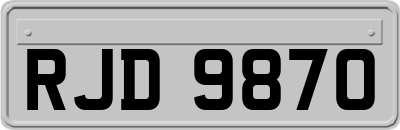 RJD 9870